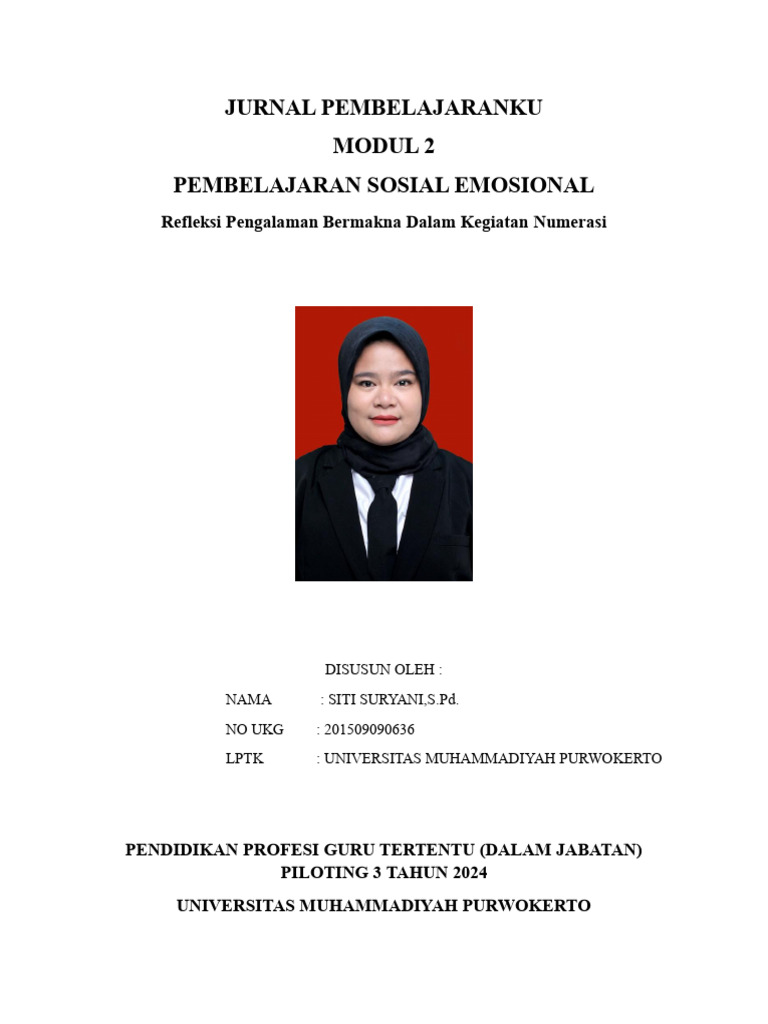 JURNAL PEMBELAJARANKU
MODUL 2
PEMBELAJARAN SOSIAL EMOSIONAL
Refleksi Pengalaman Bermakna Dalam Kegiatan Numerasi

DISUSUN OLEH :
NAMA : SITI SURYANI,S.Pd.
NO UKG : 201509090636
LPTK : UNIVERSITAS MUHAMMADIYAH PURWOKERTO

PENDIDIKAN PROFESI GURU TERTENTU (DALAM JABATAN)
PILOTING 3 TAHUN 2024
UNIVERSITAS MUHAMMADIYAH PURWOKERTO